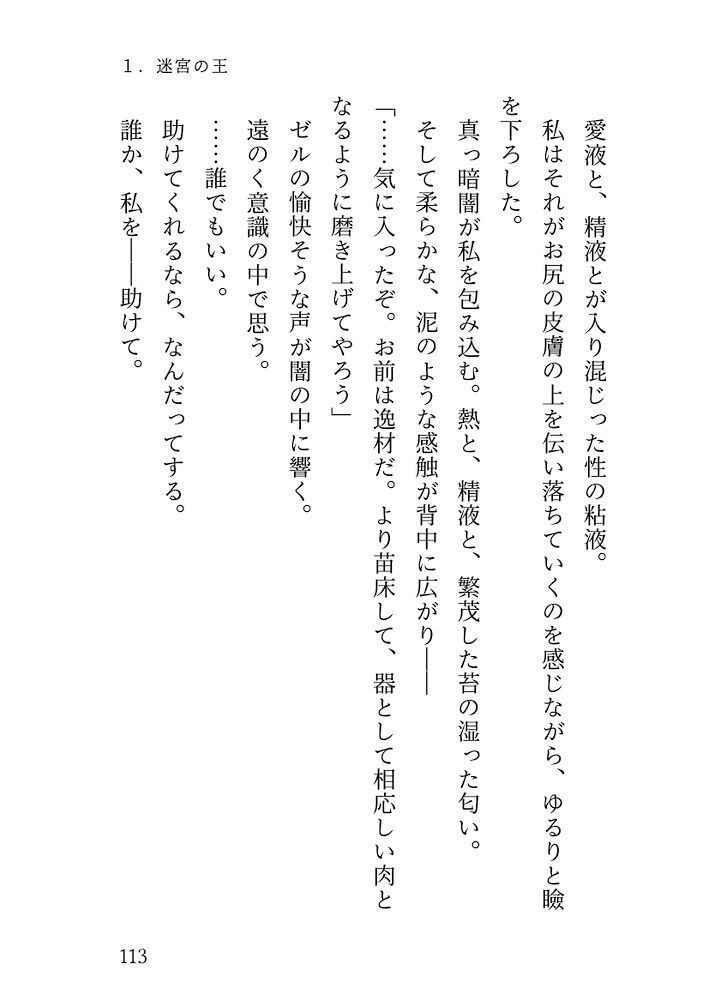 1．迷宮の王

愛液と、精液とが入り混じった性の粘液。

私はそれがお尻の皮膚の上を伝い落ちていくのを感じながら、ゆるりと瞼を下ろした。

真っ暗闇が私を包み込む。熱と、精液と、繁茂した苔の湿った匂い。

そして柔らかな、泥のような感触が背中に広がり――

「……気に入ったぞ。お前は逸材だ。より苗床して、器として相応しい肉となるように磨き上げてやろう」

ゼルの愉快そうな声が闇の中に響く。

遠のく意識の中で思う。

……誰でもいい。

助けてくれるなら、なんだってする。

誰か、私を――助けて。

113